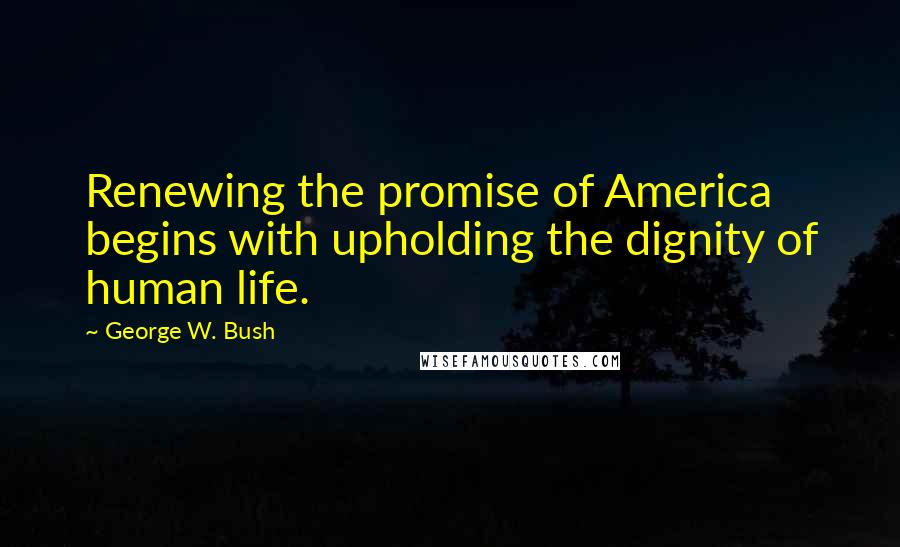 Renewing the promise of America begins with upholding the dignity of human life.

~ George W. Bush

WISEFAMOUSQUOTES.COM